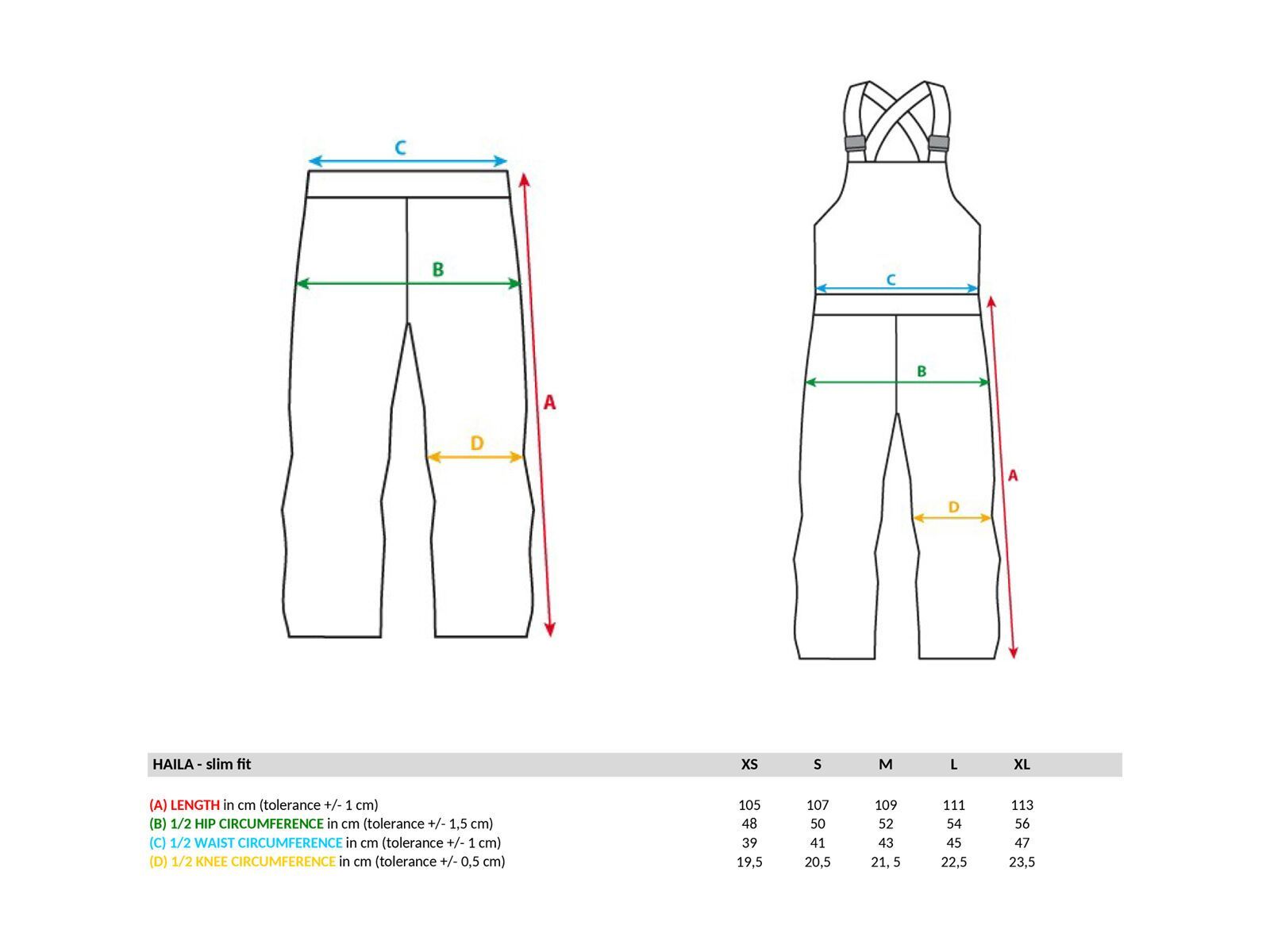 C

B

A

D

C

B

A

D

| HAILA - slim fit | XS | S | M | L | XL |
|---|---|---|---|---|---|
| (A) LENGTH in cm (tolerance +/- 1 cm) | 105 | 107 | 109 | 111 | 113 |
| (B) 1/2 HIP CIRCUMFERENCE in cm (tolerance +/- 1,5 cm) | 48 | 50 | 52 | 54 | 56 |
| (C) 1/2 WAIST CIRCUMFERENCE in cm (tolerance +/- 1 cm) | 39 | 41 | 43 | 45 | 47 |
| (D) 1/2 KNEE CIRCUMFERENCE in cm (tolerance +/- 0,5 cm) | 19,5 | 20,5 | 21, 5 | 22,5 | 23,5 |